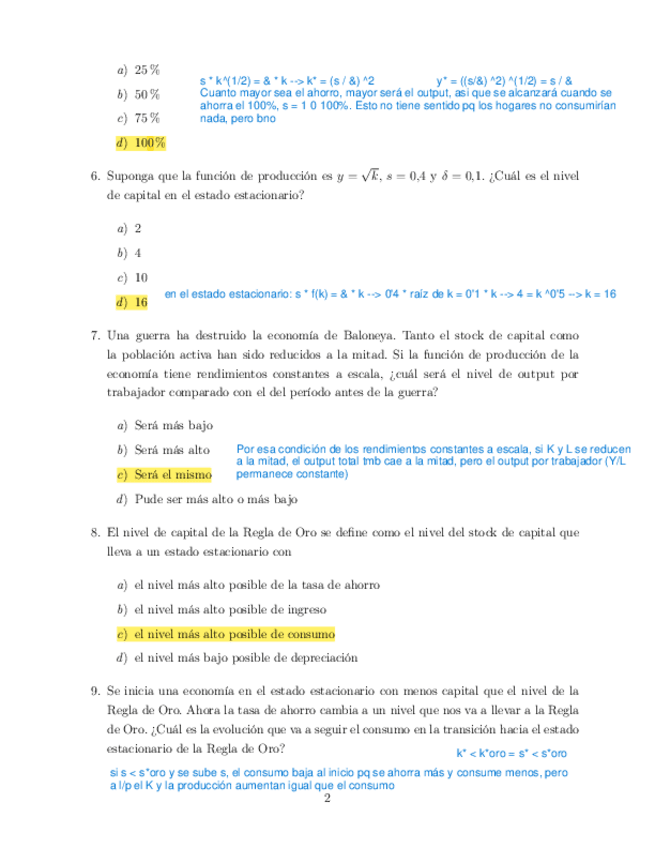 a) 25 %

b) 50 %

c) 75 %

d) 100 %

s * k^(1/2) = & * k --> k* = (s / &) ^2     y* = ((s/&) ^2) ^(1/2) = s / &
Cuanto mayor sea el ahorro, mayor será el output, así que se alcanzará cuando se ahorra el 100%, s = 1 0 100%. Esto no tiene sentido pq los hogares no consumirían nada, pero bno

6. Suponga que la función de producción es $y = \sqrt{k}$, $s = 0{,}4$ y $\delta = 0{,}1$. ¿Cuál es el nivel de capital en el estado estacionario?

a) 2

b) 4

c) 10

d) 16

en el estado estacionario: s * f(k) = & * k --> 0'4 * raíz de k = 0'1 * k --> 4 = k ^0'5 --> k = 16

7. Una guerra ha destruido la economía de Baloneya. Tanto el stock de capital como la población activa han sido reducidos a la mitad. Si la función de producción de la economía tiene rendimientos constantes a escala, ¿cuál será el nivel de output por trabajador comparado con el del período antes de la guerra?

a) Será más bajo

b) Será más alto

c) Será el mismo

d) Pude ser más alto o más bajo

Por esa condición de los rendimientos constantes a escala, si K y L se reducen a la mitad, el output total tmb cae a la mitad, pero el output por trabajador (Y/L permanece constante)

8. El nivel de capital de la Regla de Oro se define como el nivel del stock de capital que lleva a un estado estacionario con

a) el nivel más alto posible de la tasa de ahorro

b) el nivel más alto posible de ingreso

c) el nivel más alto posible de consumo

d) el nivel más bajo posible de depreciación

9. Se inicia una economía en el estado estacionario con menos capital que el nivel de la Regla de Oro. Ahora la tasa de ahorro cambia a un nivel que nos va a llevar a la Regla de Oro. ¿Cuál es la evolución que va a seguir el consumo en la transición hacia el estado estacionario de la Regla de Oro?

k* < k*oro = s* < s*oro

si s < s*oro y se sube s, el consumo baja al inicio pq se ahorra más y consume menos, pero a l/p el K y la producción aumentan igual que el consumo

2